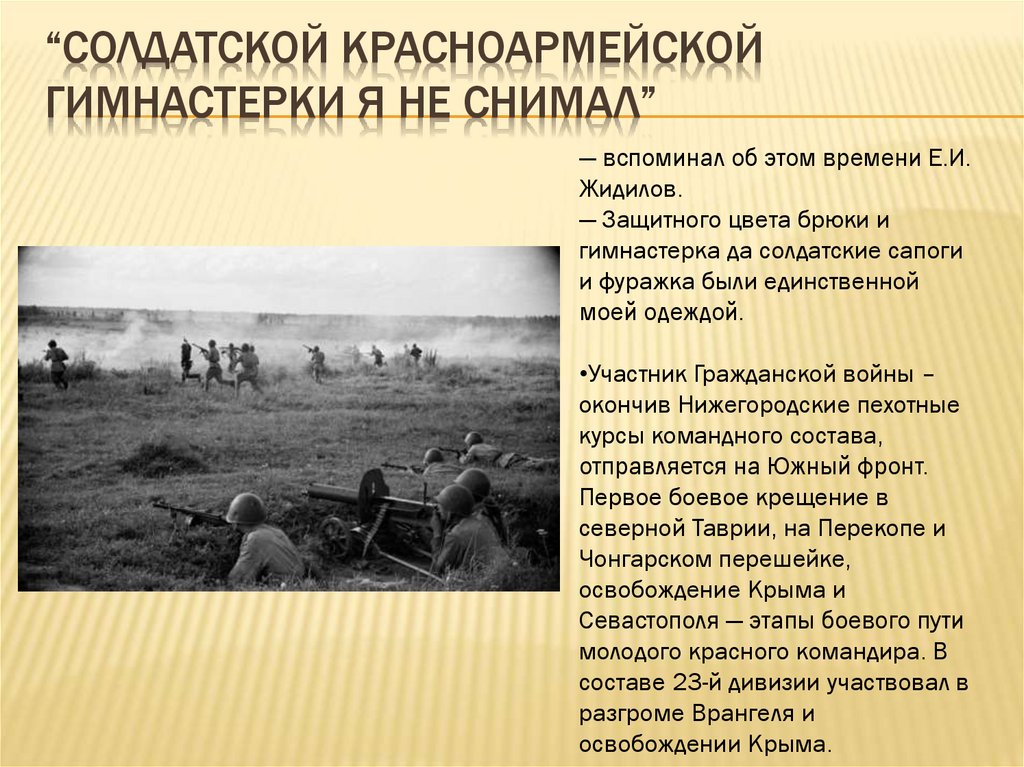 “СОЛДАТСКОЙ КРАСНОАРМЕЙСКОЙ ГИМНАСТЕРКИ Я НЕ СНИМАЛ”

— вспоминал об этом времени Е.И. Жидилов.
— Защитного цвета брюки и гимнастерка да солдатские сапоги и фуражка были единственной моей одеждой.

•Участник Гражданской войны – окончив Нижегородские пехотные курсы командного состава, отправляется на Южный фронт. Первое боевое крещение в северной Таврии, на Перекопе и Чонгарском перешейке, освобождение Крыма и Севастополя — этапы боевого пути молодого красного командира. В составе 23-й дивизии участвовал в разгроме Врангеля и освобождении Крыма.